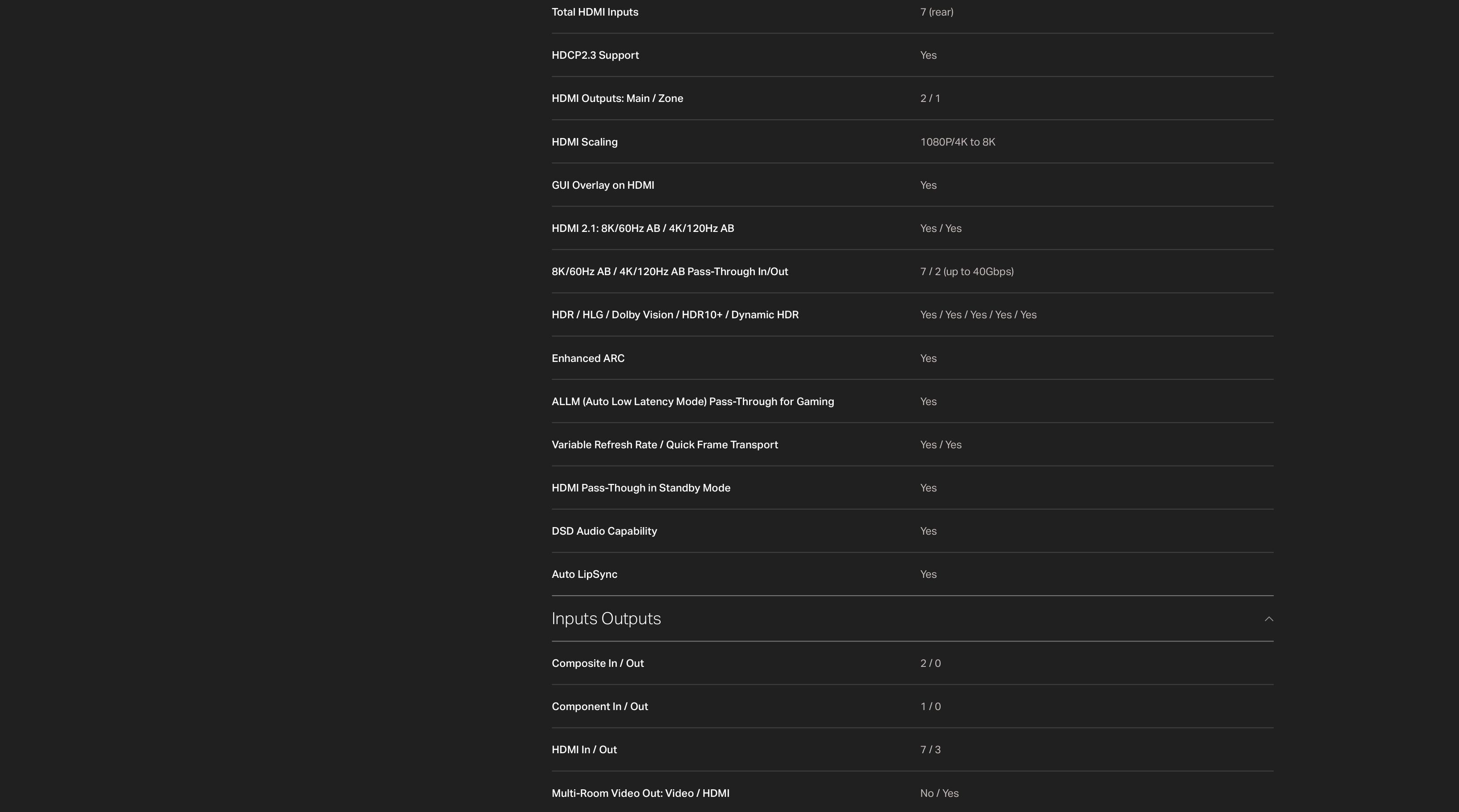 | | |
|---|---|
| Total HDMI Inputs | 7 (rear) |
| HDCP2.3 Support | Yes |
| HDMI Outputs: Main / Zone | 2 / 1 |
| HDMI Scaling | 1080P/4K to 8K |
| GUI Overlay on HDMI | Yes |
| HDMI 2.1: 8K/60Hz AB / 4K/120Hz AB | Yes / Yes |
| 8K/60Hz AB / 4K/120Hz AB Pass-Through In/Out | 7 / 2 (up to 40Gbps) |
| HDR / HLG / Dolby Vision / HDR10+ / Dynamic HDR | Yes / Yes / Yes / Yes / Yes |
| Enhanced ARC | Yes |
| ALLM (Auto Low Latency Mode) Pass-Through for Gaming | Yes |
| Variable Refresh Rate / Quick Frame Transport | Yes / Yes |
| HDMI Pass-Though in Standby Mode | Yes |
| DSD Audio Capability | Yes |
| Auto LipSync | Yes |

Inputs Outputs

| | |
|---|---|
| Composite In / Out | 2 / 0 |
| Component In / Out | 1 / 0 |
| HDMI In / Out | 7 / 3 |
| Multi-Room Video Out: Video / HDMI | No / Yes |